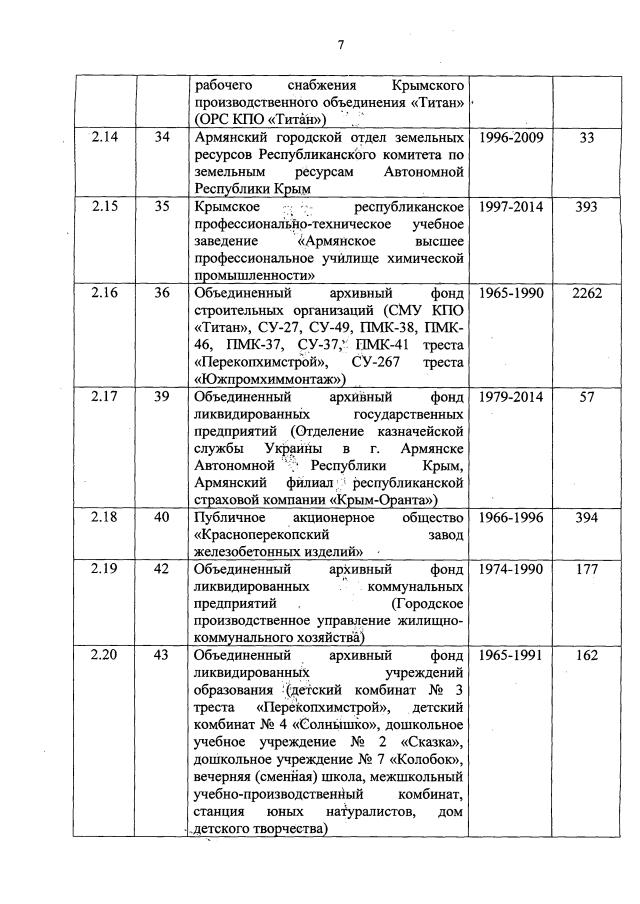 7

| | | | | |
|---|---|---|---|---|
| | | рабочего снабжения Крымского производственного объединения «Титан» (ОРС КПО «Титан») | | |
| 2.14 | 34 | Армянский городской отдел земельных ресурсов Республиканского комитета по земельным ресурсам Автономной Республики Крым | 1996-2009 | 33 |
| 2.15 | 35 | Крымское республиканское профессионально-техническое учебное заведение «Армянское высшее профессиональное училище химической промышленности» | 1997-2014 | 393 |
| 2.16 | 36 | Объединенный архивный фонд строительных организаций (СМУ КПО «Титан», СУ-27, СУ-49, ПМК-38, ПМК-46, ПМК-37, СУ-37, ПМК-41 треста «Перекопхимстрой», СУ-267 треста «Южпромхиммонтаж») | 1965-1990 | 2262 |
| 2.17 | 39 | Объединенный архивный фонд ликвидированных государственных предприятий (Отделение казначейской службы Украины в г. Армянске Автономной Республики Крым, Армянский филиал республиканской страховой компании «Крым-Оранта») | 1979-2014 | 57 |
| 2.18 | 40 | Публичное акционерное общество «Красноперекопский завод железобетонных изделий» | 1966-1996 | 394 |
| 2.19 | 42 | Объединенный архивный фонд ликвидированных коммунальных предприятий (Городское производственное управление жилищно-коммунального хозяйства) | 1974-1990 | 177 |
| 2.20 | 43 | Объединенный архивный фонд ликвидированных учреждений образования (детский комбинат № 3 треста «Перекопхимстрой», детский комбинат № 4 «Солнышко», дошкольное учебное учреждение № 2 «Сказка», дошкольное учреждение № 7 «Колобок», вечерняя (сменная) школа, межшкольный учебно-производственный комбинат, станция юных натуралистов, дом детского творчества) | 1965-1991 | 162 |